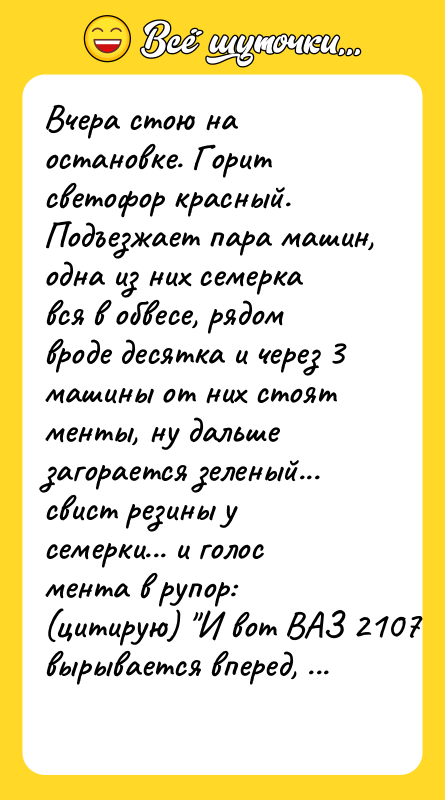 Всё шуточки...

Вчера стою на остановке. Горит светофор красный. Подъезжает пара машин, одна из них семерка вся в обвесе, рядом вроде десятка и через 3 машины от них стоят менты, ну дальше загорается зеленый... свист резины у семерки... и голос мента в рупор: (цитирую) "И вот ВАЗ 2107 вырывается вперед, ...